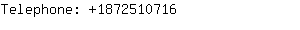 Telephone: +1872510716